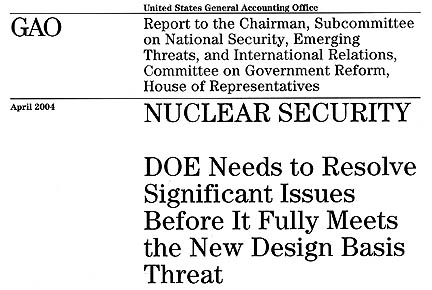 United States General Accounting Office

GAO

Report to the Chairman, Subcommittee on National Security, Emerging Threats, and International Relations, Committee on Government Reform, House of Representatives

April 2004

NUCLEAR SECURITY

DOE Needs to Resolve Significant Issues Before It Fully Meets the New Design Basis Threat